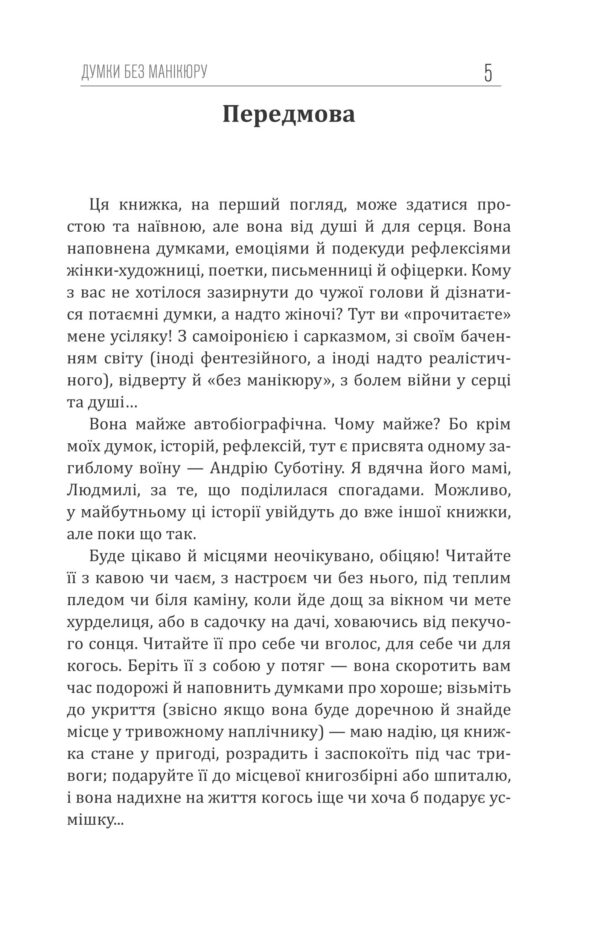 ДУМКИ БЕЗ МАНІКЮРУ 5

Передмова

Ця книжка, на перший погляд, може здатися простою та наївною, але вона від душі й для серця. Вона наповнена думками, емоціями й подекуди рефлексіями жінки-художниці, поетки, письменниці й офіцерки. Кому з вас не хотілося зазирнути до чужої голови й дізнатися потаємні думки, а надто жіночі? Тут ви «прочитаєте» мене усіляку! З самоіронією і сарказмом, зі своїм баченням світу (іноді фентезійного, а іноді надто реалістичного), відверту й «без манікюру», з болем війни у серці та душі…

Вона майже автобіографічна. Чому майже? Бо крім моїх думок, історій, рефлексій, тут є присвята одному загиблому воїну — Андрію Суботіну. Я вдячна його мамі, Людмилі, за те, що поділилася спогадами. Можливо, у майбутньому ці історії увійдуть до вже іншої книжки, але поки що так.

Буде цікаво й місцями неочікувано, обіцяю! Читайте її з кавою чи чаєм, з настроєм чи без нього, під теплим пледом чи біля каміну, коли йде дощ за вікном чи мете хурделиця, або в садочку на дачі, ховаючись від пекучого сонця. Читайте її про себе чи вголос, для себе чи для когось. Беріть її з собою у потяг — вона скоротить вам час подорожі й наповнить думками про хороше; візьміть до укриття (звісно якщо вона буде доречною й знайде місце у тривожному наплічнику) — маю надію, ця книжка стане у пригоді, розрадить і заспокоїть під час тривоги; подаруйте її до місцевої книгозбірні або шпиталю, і вона надихне на життя когось іще чи хоча б подарує усмішку...